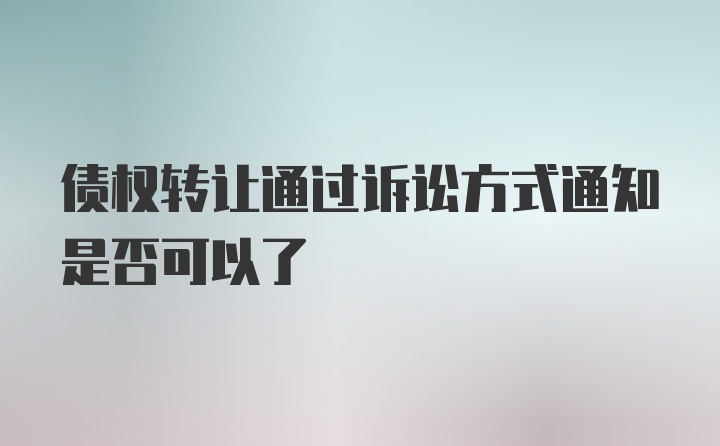 债权转让通过诉讼方式通知是否可以了